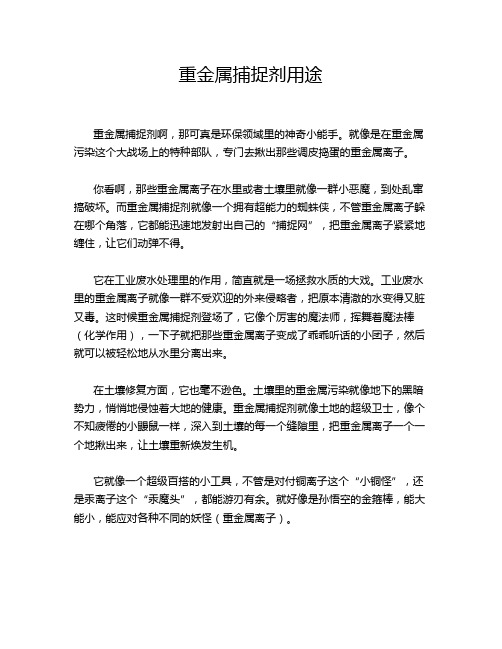 重金属捕捉剂用途

重金属捕捉剂啊，那可真是环保领域里的神奇小能手。就像是在重金属污染这个大战场上的特种部队，专门去揪出那些调皮捣蛋的重金属离子。

你看啊，那些重金属离子在水里或者土壤里就像一群小恶魔，到处乱窜搞破坏。而重金属捕捉剂就像一个拥有超能力的蜘蛛侠，不管重金属离子躲在哪个角落，它都能迅速地发射出自己的“捕捉网”，把重金属离子紧紧地缠住，让它们动弹不得。

它在工业废水处理里的作用，简直就是一场拯救水质的大戏。工业废水里的重金属离子就像一群不受欢迎的外来侵略者，把原本清澈的水变得又脏又毒。这时候重金属捕捉剂登场了，它像个厉害的魔法师，挥舞着魔法棒（化学作用），一下子就把那些重金属离子变成了乖乖听话的小团子，然后就可以被轻松地从水里分离出来。

在土壤修复方面，它也毫不逊色。土壤里的重金属污染就像地下的黑暗势力，悄悄地侵蚀着大地的健康。重金属捕捉剂就像土地的超级卫士，像个不知疲倦的小鼹鼠一样，深入到土壤的每一个缝隙里，把重金属离子一个一个地揪出来，让土壤重新焕发生机。

它就像一个超级百搭的小工具，不管是对付铜离子这个“小铜怪”，还是汞离子这个“汞魔头”，都能游刃有余。就好像是孙悟空的金箍棒，能大能小，能应对各种不同的妖怪（重金属离子）。